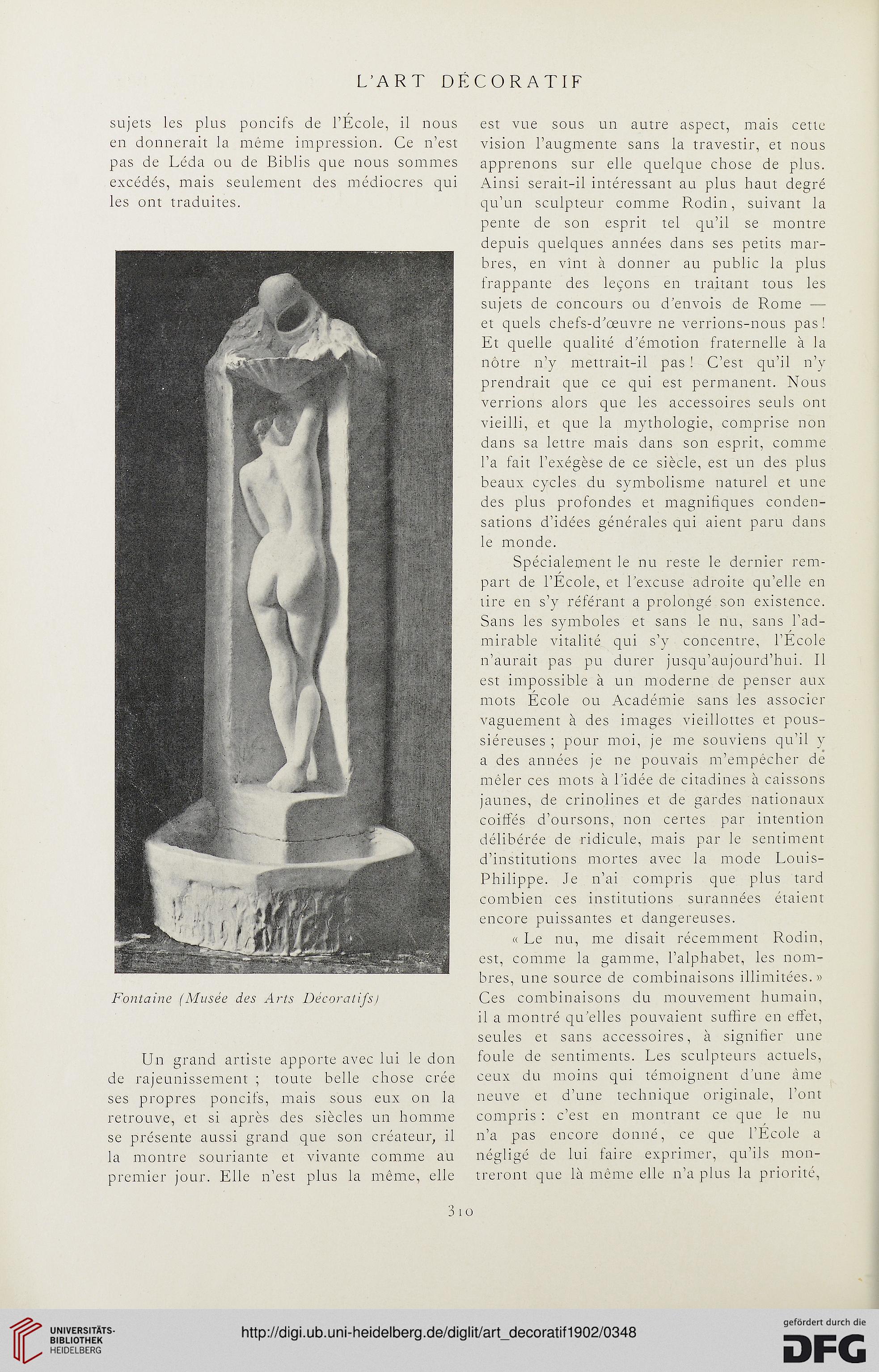 L'ART DÉCORATIF

sujets les plus poncifs de l'École, il nous en donnerait la même impression. Ce n'est pas de Léda ou de Biblis que nous sommes excédés, mais seulement des médiocres qui les ont traduites.

Fontaine (Musée des Arts Décoratifs)

Un grand artiste apporte avec lui le don de rajeunissement ; toute belle chose crée ses propres poncifs, mais sous eux on la retrouve, et si après des siècles un homme se présente aussi grand que son créateur, il la montre souriante et vivante comme au premier jour. Elle n'est plus la même, elle est vue sous un autre aspect, mais cette vision l'augmente sans la travestir, et nous apprenons sur elle quelque chose de plus. Ainsi serait-il intéressant au plus haut degré qu'un sculpteur comme Rodin, suivant la pente de son esprit tel qu'il se montre depuis quelques années dans ses petits marbres, en vînt à donner au public la plus frappante des leçons en traitant tous les sujets de concours ou d'envois de Rome — et quels chefs-d'œuvre ne verrions-nous pas ! Et quelle qualité d'émotion fraternelle à la nôtre n'y mettrait-il pas ! C'est qu'il n'y prendrait que ce qui est permanent. Nous verrions alors que les accessoires seuls ont vieilli, et que la mythologie, comprise non dans sa lettre mais dans son esprit, comme l'a fait l'exégèse de ce siècle, est un des plus beaux cycles du symbolisme naturel et une des plus profondes et magnifiques condensations d'idées générales qui aient paru dans le monde.

Spécialement le nu reste le dernier rempart de l'École, et l'excuse adroite qu'elle en tire en s'y référant a prolongé son existence. Sans les symboles et sans le nu, sans l'admirable vitalité qui s'y concentre, l'École n'aurait pas pu durer jusqu'aujourd'hui. Il est impossible à un moderne de penser aux mots École ou Académie sans les associer vaguement à des images vieillottes et poussiéreuses ; pour moi, je me souviens qu'il y a des années je ne pouvais m'empêcher de mêler ces mots à l'idée de citadines à caissons jaunes, de crinolines et de gardes nationaux coiffés d'oursons, non certes par intention délibérée de ridicule, mais par le sentiment d'institutions mortes avec la mode Louis-Philippe. Je n'ai compris que plus tard combien ces institutions surannées étaient encore puissantes et dangereuses.

« Le nu, me disait récemment Rodin, est, comme la gamme, l'alphabet, les nombres, une source de combinaisons illimitées. » Ces combinaisons du mouvement humain, il a montré qu'elles pouvaient suffire en effet, seules et sans accessoires, à signifier une foule de sentiments. Les sculpteurs actuels, ceux du moins qui témoignent d'une âme neuve et d'une technique originale, l'ont compris : c'est en montrant ce que le nu n'a pas encore donné, ce que l'École a négligé de lui faire exprimer, qu'ils montreront que là même elle n'a plus la priorité,

310

UNIVERSITÄTS-BIBLIOTHEK HEIDELBERG
http://digi.ub.uni-heidelberg.de/diglit/art_decoratif1902/0348
gefördert durch die DFG